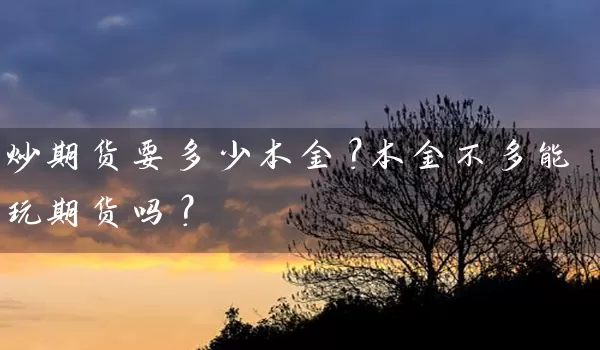 炒期货要多少本金？本金不多能玩期货吗？